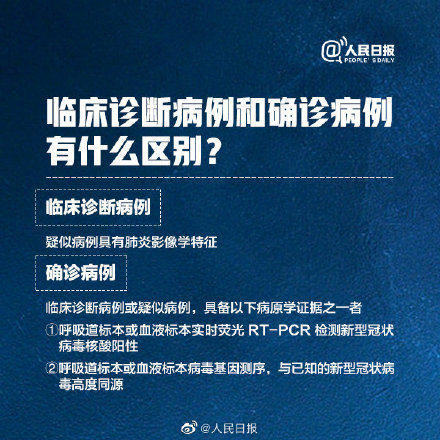 @人民日报
PEOPLE'S DAILY

临床诊断病例和确诊病例有什么区别？

临床诊断病例

疑似病例具有肺炎影像学特征

确诊病例

临床诊断病例或疑似病例，具备以下病原学证据之一者

①呼吸道标本或血液标本实时荧光RT-PCR检测新型冠状病毒核酸阳性

②呼吸道标本或血液标本病毒基因测序，与已知的新型冠状病毒高度同源

@人民日报